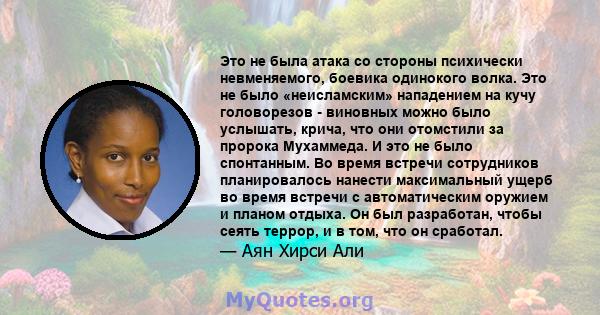 Это не была атака со стороны психически невменяемого, боевика одинокого волка. Это не было «неисламским» нападением на кучу головорезов - виновных можно было услышать, крича, что они отомстили за пророка Мухаммеда. И это не было спонтанным. Во время встречи сотрудников планировалось нанести максимальный ущерб во время встречи с автоматическим оружием и планом отдыха. Он был разработан, чтобы сеять террор, и в том, что он сработал.
— Аян Хирси Али

MyQuotes.org